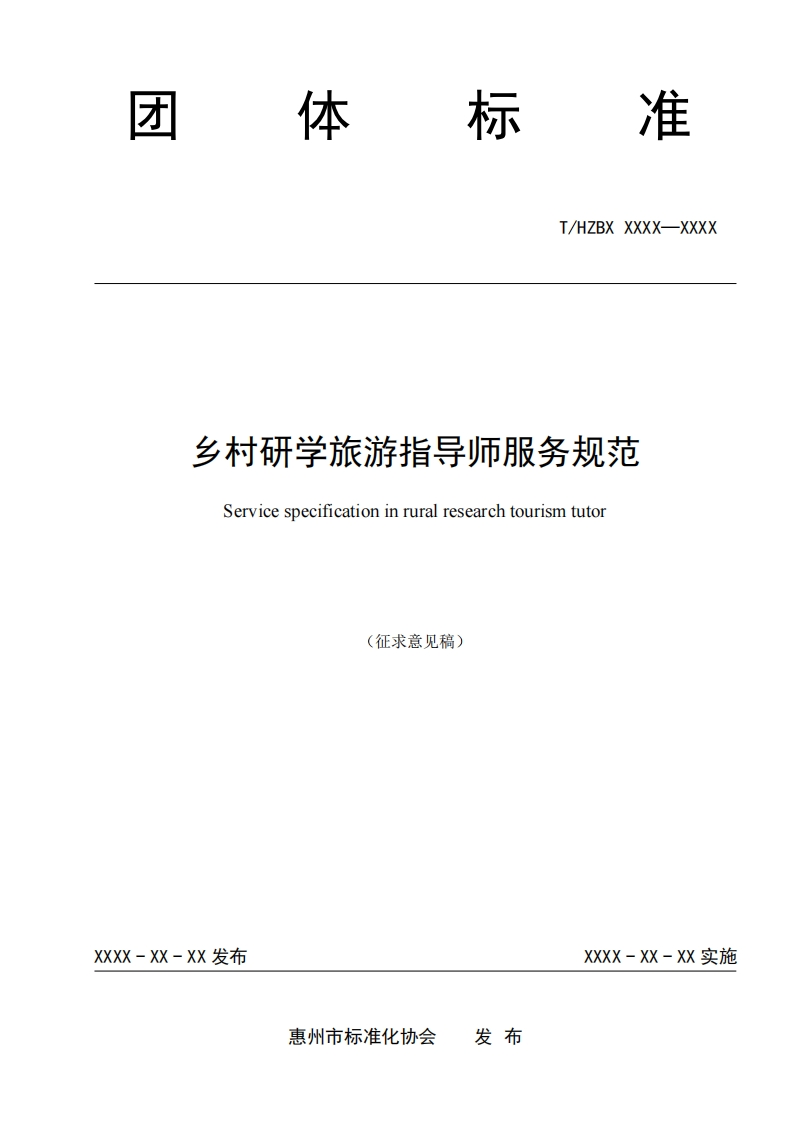 团 体 标 准

T/HZBX XXXX—XXXX

乡村研学旅游指导师服务规范

Service specification in rural research tourism tutor

（征求意见稿）

XXXX - XX - XX 发布

XXXX - XX - XX 实施

惠州市标准化协会 发 布